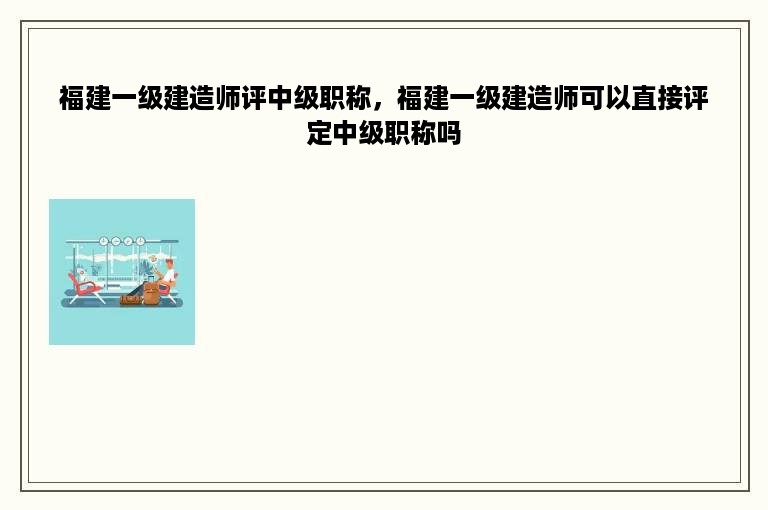 福建一级建造师评中级职称，福建一级建造师可以直接评定中级职称吗